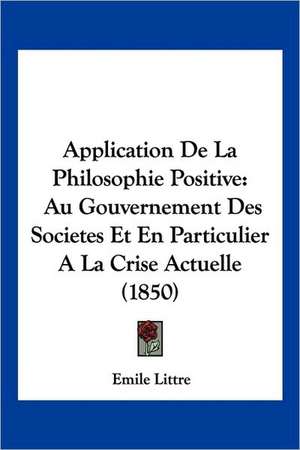 Application De La Philosophie Positive: Au Gouvernement Des Societes Et En Particulier A La Crise Actuelle (1850)

Emile Littre